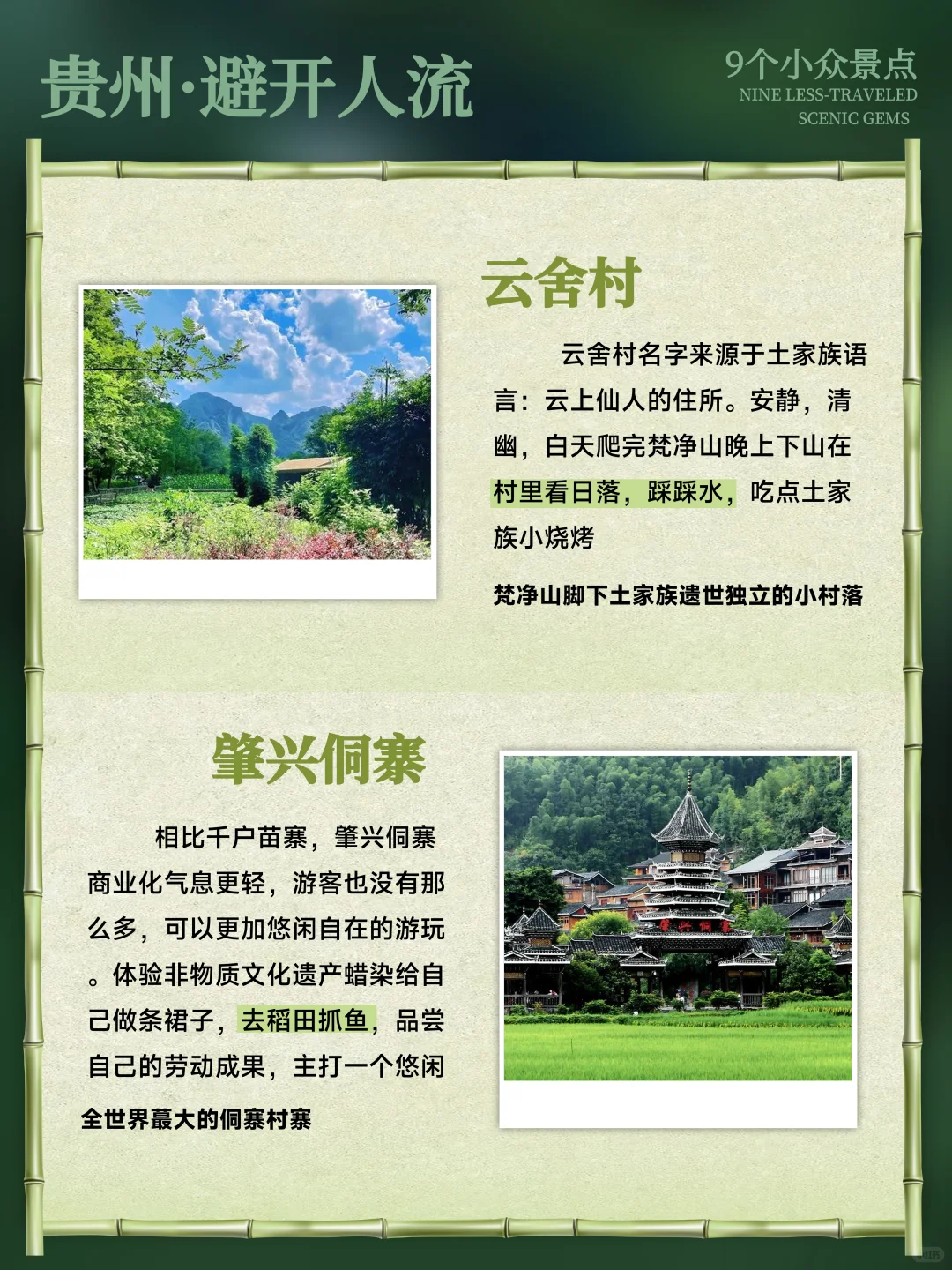 贵州·避开人流

9个小众景点
NINE LESS-TRAVELED SCENIC GEMS

云舍村

云舍村名字来源于土家族语言：云上仙人的住所。安静，清幽，白天爬完梵净山晚上下山在村里看日落，踩踩水，吃点土家族小烧烤

梵净山脚下土家族遗世独立的小村落

肇兴侗寨

相比千户苗寨，肇兴侗寨商业化气息更轻，游客也没有那么多，可以更加悠闲自在的游玩。体验非物质文化遗产蜡染给自己做条裙子，去稻田抓鱼，品尝自己的劳动成果，主打一个悠闲

全世界蕞大的侗寨村寨

肇兴侗寨